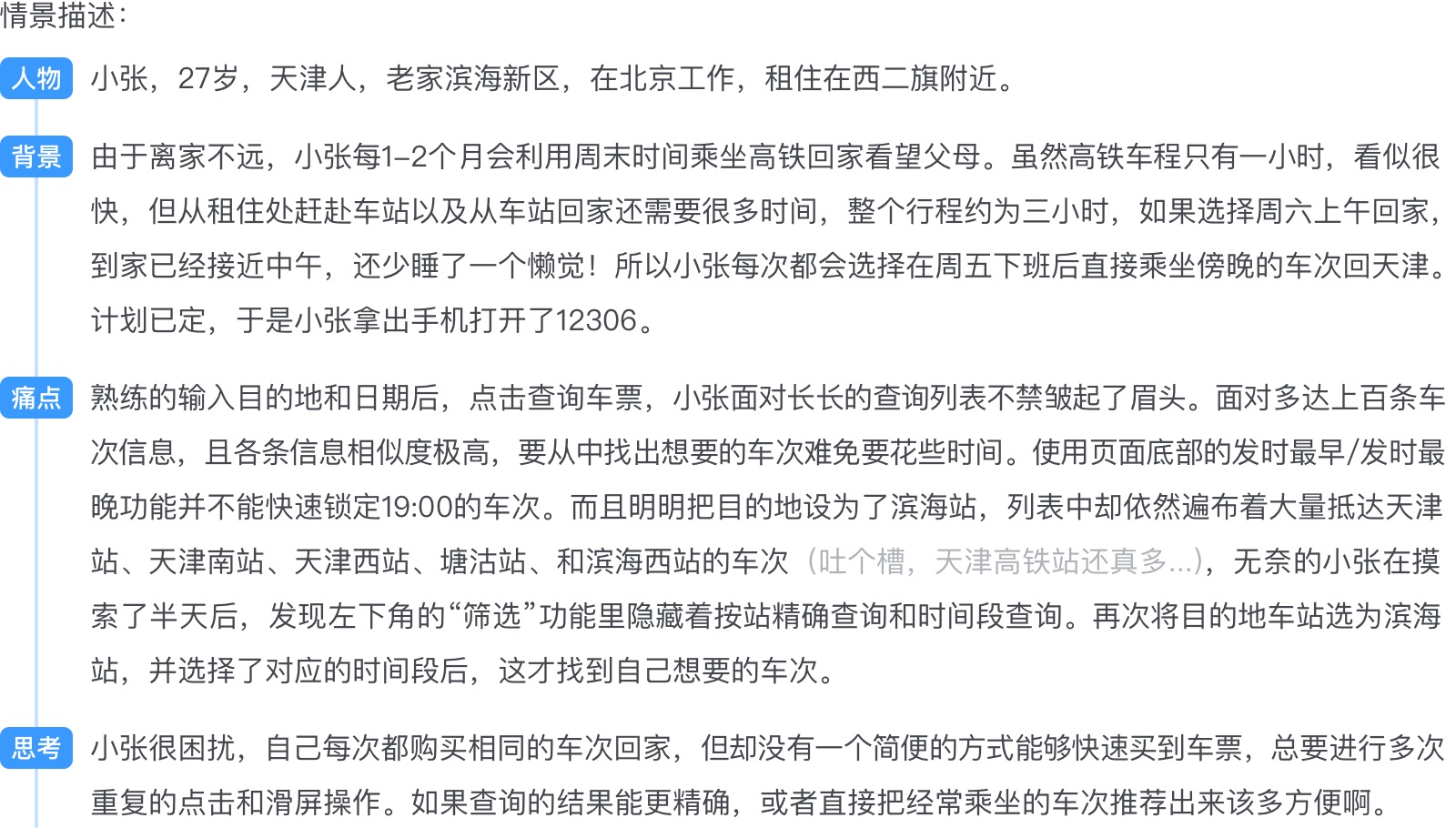 情景描述：

人物 小张，27岁，天津人，老家滨海新区，在北京工作，租住在西二旗附近。

背景 由于离家不远，小张每1-2个月会利用周末时间乘坐高铁回家看望父母。虽然高铁车程只有一小时，看似很快，但从租住处赶赴车站以及从车站回家还需要很多时间，整个行程约为三小时，如果选择周六上午回家，到家已经接近中午，还少睡了一个懒觉！所以小张每次都会选择在周五下班后直接乘坐傍晚的车次回天津。计划已定，于是小张拿出手机打开了12306。

痛点 熟练的输入目的地和日期后，点击查询车票，小张面对长长的查询列表不禁皱起了眉头。面对多达上百条车次信息，且各条信息相似度极高，要从中找出想要的车次难免要花些时间。使用页面底部的发时最早/发时最晚功能并不能快速锁定19:00的车次。而且明明把目的地设为了滨海站，列表中却依然遍布着大量抵达天津站、天津南站、天津西站、塘沽站、和滨海西站的车次（吐个槽，天津高铁站还真多...），无奈的小张在摸索了半天后，发现左下角的“筛选”功能里隐藏着按站精确查询和时间段查询。再次将目的地车站选为滨海站，并选择了对应的时间段后，这才找到自己想要的车次。

思考 小张很困扰，自己每次都购买相同的车次回家，但却没有一个简便的方式能够快速买到车票，总要进行多次重复的点击和滑屏操作。如果查询的结果能更精确，或者直接把经常乘坐的车次推荐出来该多方便啊。